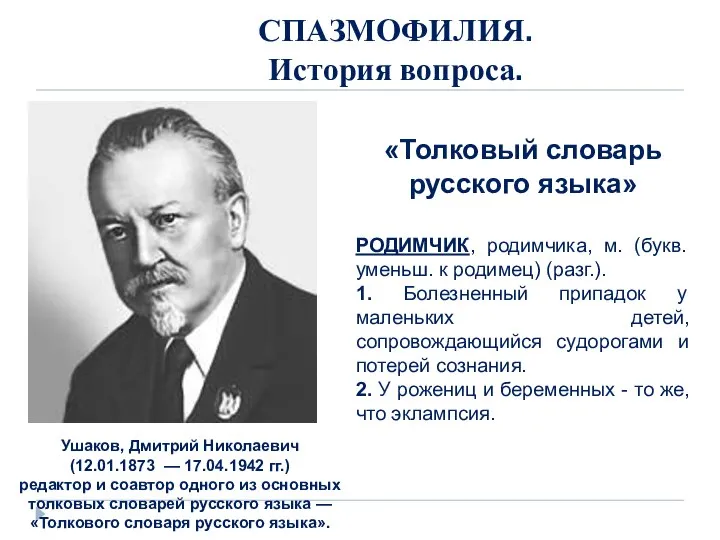 СПАЗМОФИЛИЯ.
История вопроса.

«Толковый словарь русского языка»

РОДИМЧИК, родимчика, м. (букв. уменьш. к родимец) (разг.).
1. Болезненный припадок у маленьких детей, сопровождающийся судорогами и потерей сознания.
2. У рожениц и беременных - то же, что эклампсия.

Ушаков, Дмитрий Николаевич
(12.01.1873 — 17.04.1942 гг.)
редактор и соавтор одного из основных толковых словарей русского языка — «Толкового словаря русского языка».